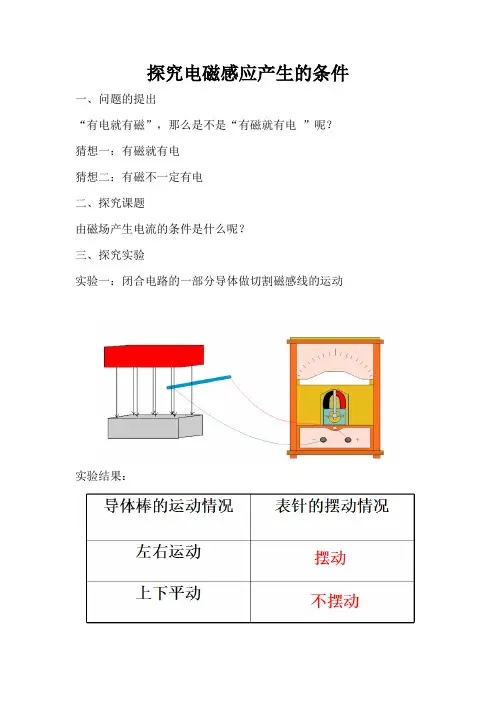 探究电磁感应产生的条件

一、问题的提出

“有电就有磁”，那么是不是“有磁就有电 ”呢？

猜想一：有磁就有电

猜想二：有磁不一定有电

二、探究课题

由磁场产生电流的条件是什么呢？

三、探究实验

实验一：闭合电路的一部分导体做切割磁感线的运动

实验结果：

| 导体棒的运动情况 | 表针的摆动情况 |
|---|---|
| 左右运动 | 摆动 |
| 上下平动 | 不摆动 |